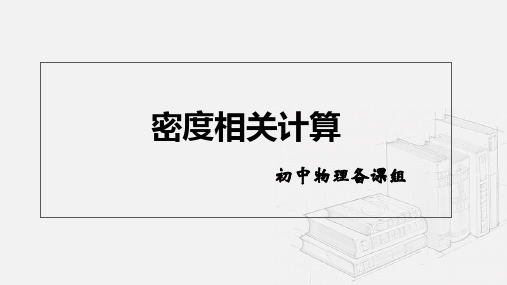 密度相关计算

初中物理备课组